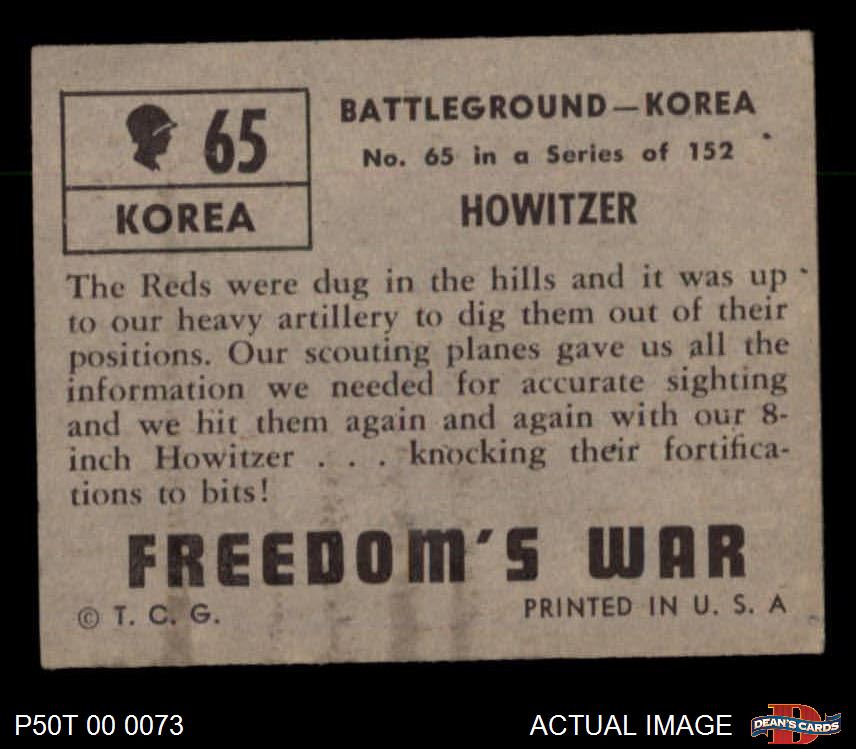 65

KOREA

BATTLEGROUND—KOREA

No. 65 in a Series of 152

HOWITZER

The Reds were dug in the hills and it was up to our heavy artillery to dig them out of their positions. Our scouting planes gave us all the information we needed for accurate sighting and we hit them again and again with our 8-inch Howitzer . . . knocking their fortifications to bits!

FREEDOM'S WAR

© T. C. G.

PRINTED IN U. S. A

P50T 00 0073

ACTUAL IMAGE

DEAN'S CARDS